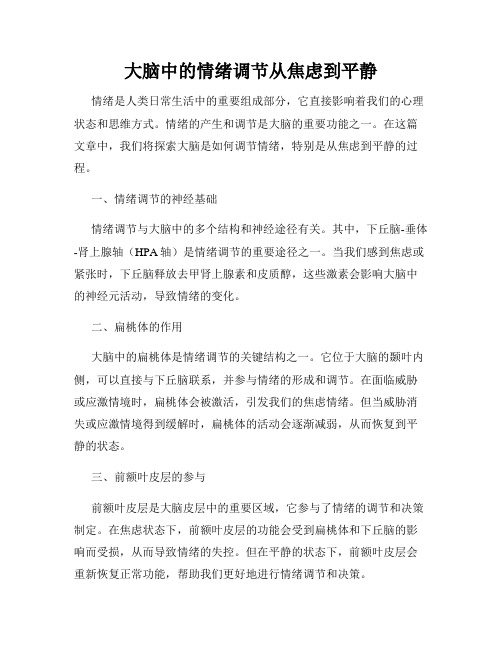 大脑中的情绪调节从焦虑到平静

情绪是人类日常生活中的重要组成部分，它直接影响着我们的心理状态和思维方式。情绪的产生和调节是大脑的重要功能之一。在这篇文章中，我们将探索大脑是如何调节情绪，特别是从焦虑到平静的过程。

一、情绪调节的神经基础

情绪调节与大脑中的多个结构和神经途径有关。其中，下丘脑-垂体-肾上腺轴（HPA 轴）是情绪调节的重要途径之一。当我们感到焦虑或紧张时，下丘脑释放去甲肾上腺素和皮质醇，这些激素会影响大脑中的神经元活动，导致情绪的变化。

二、扁桃体的作用

大脑中的扁桃体是情绪调节的关键结构之一。它位于大脑的颞叶内侧，可以直接与下丘脑联系，并参与情绪的形成和调节。在面临威胁或应激情境时，扁桃体会被激活，引发我们的焦虑情绪。但当威胁消失或应激情境得到缓解时，扁桃体的活动会逐渐减弱，从而恢复到平静的状态。

三、前额叶皮层的参与

前额叶皮层是大脑皮层中的重要区域，它参与了情绪的调节和决策制定。在焦虑状态下，前额叶皮层的功能会受到扁桃体和下丘脑的影响而受损，从而导致情绪的失控。但在平静的状态下，前额叶皮层会重新恢复正常功能，帮助我们更好地进行情绪调节和决策。